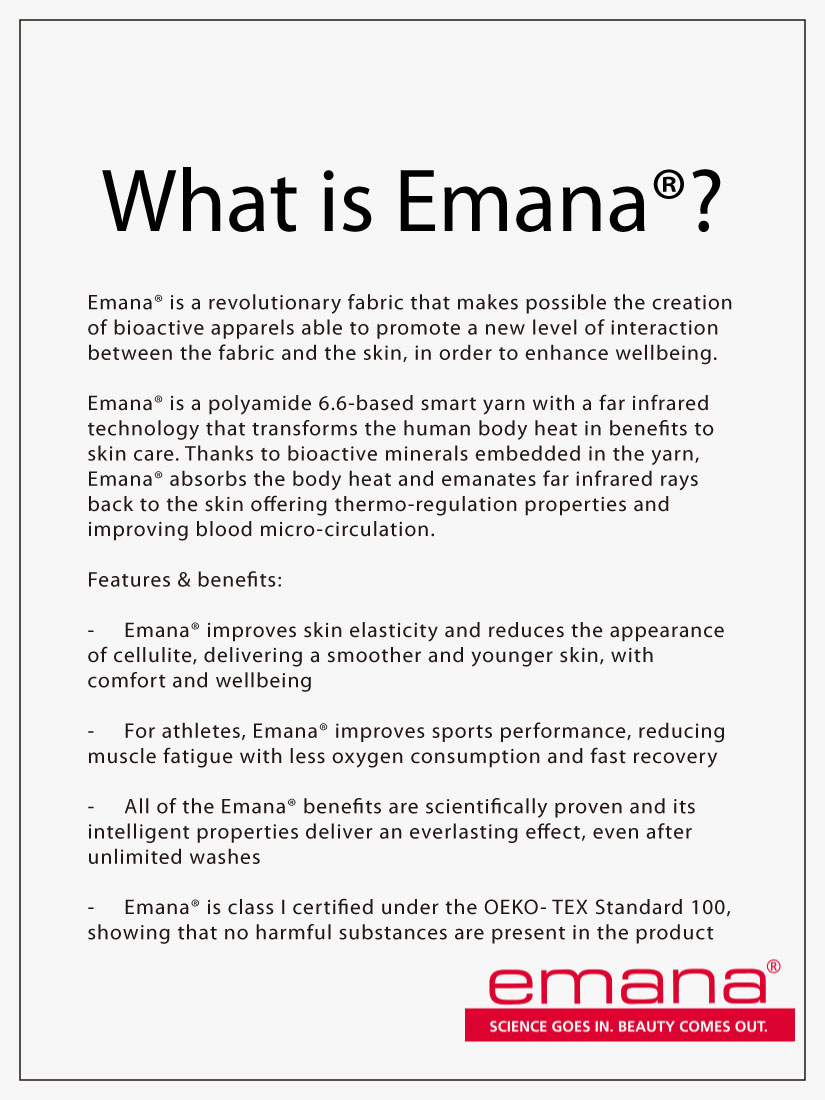 What is Emana®?

Emana® is a revolutionary fabric that makes possible the creation of bioactive apparels able to promote a new level of interaction between the fabric and the skin, in order to enhance wellbeing.

Emana® is a polyamide 6.6-based smart yarn with a far infrared technology that transforms the human body heat in benefits to skin care. Thanks to bioactive minerals embedded in the yarn, Emana® absorbs the body heat and emanates far infrared rays back to the skin offering thermo-regulation properties and improving blood micro-circulation.

Features & benefits:

- Emana® improves skin elasticity and reduces the appearance of cellulite, delivering a smoother and younger skin, with comfort and wellbeing

- For athletes, Emana® improves sports performance, reducing muscle fatigue with less oxygen consumption and fast recovery

- All of the Emana® benefits are scientifically proven and its intelligent properties deliver an everlasting effect, even after unlimited washes

- Emana® is class I certified under the OEKO- TEX Standard 100, showing that no harmful substances are present in the product

emana®
SCIENCE GOES IN. BEAUTY COMES OUT.